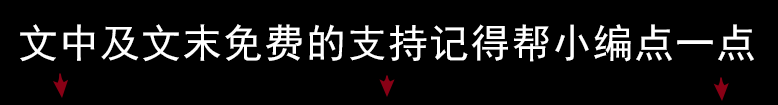 文中及文末免费的支持记得帮小编点一点